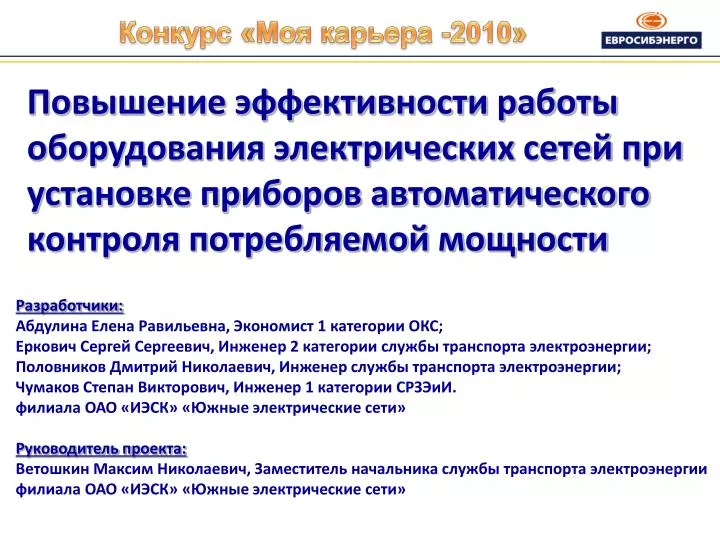 Конкурс «Моя карьера -2010»

ЕВРОСИБЭНЕРГО

Повышение эффективности работы оборудования электрических сетей при установке приборов автоматического контроля потребляемой мощности

Разработчики:
Абдулина Елена Равильевна, Экономист 1 категории ОКС;
Еркович Сергей Сергеевич, Инженер 2 категории службы транспорта электроэнергии;
Половников Дмитрий Николаевич, Инженер службы транспорта электроэнергии;
Чумаков Степан Викторович, Инженер 1 категории СРЗЭиИ.
филиала ОАО «ИЭСК» «Южные электрические сети»

Руководитель проекта:
Ветошкин Максим Николаевич, Заместитель начальника службы транспорта электроэнергии филиала ОАО «ИЭСК» «Южные электрические сети»